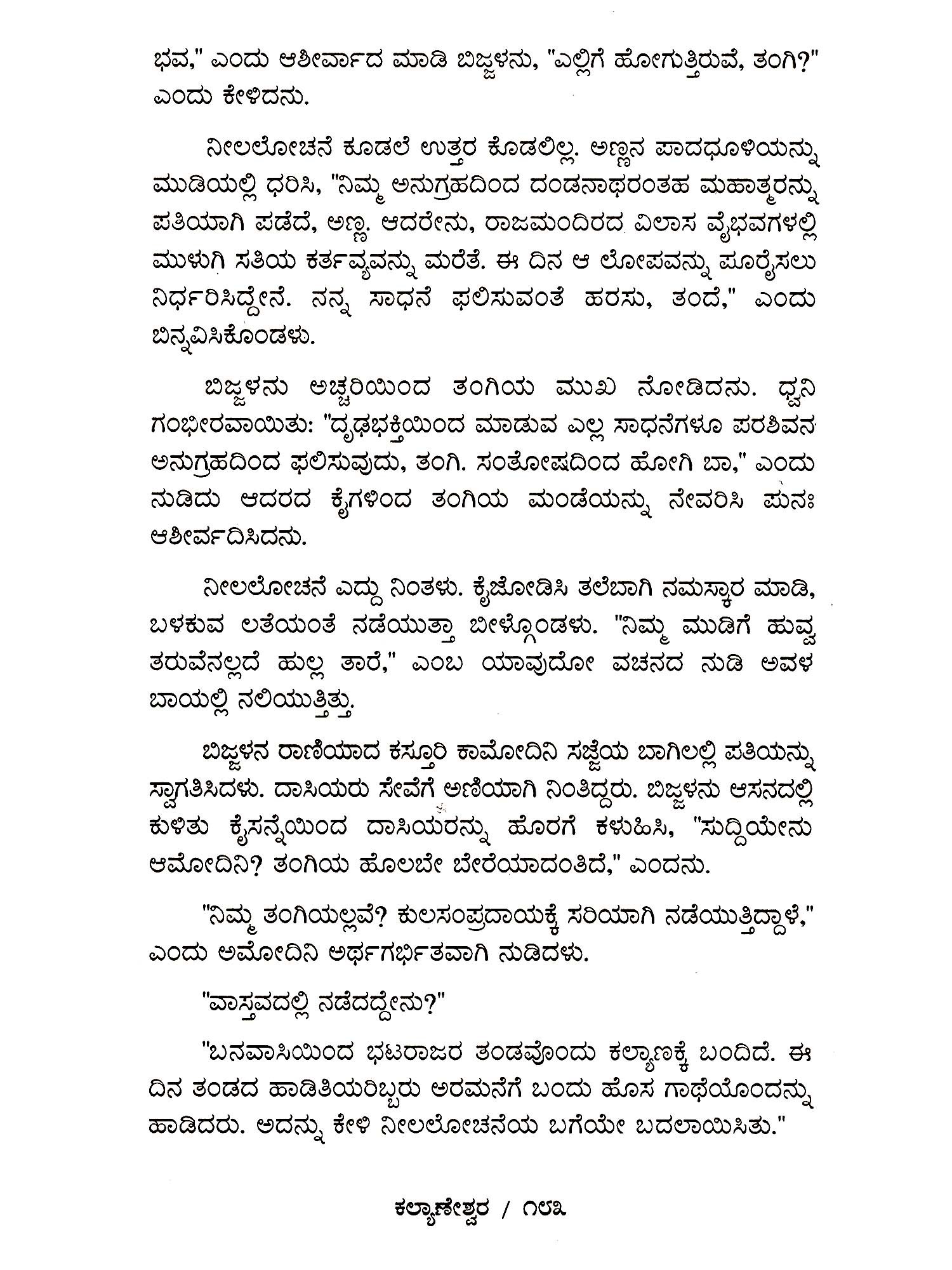 ಭವ," ಎಂದು ಆಶೀರ್ವಾದ ಮಾಡಿ ಬಿಜ್ಜಳನು, "ಎಲ್ಲಿಗೆ ಹೋಗುತ್ತಿರುವೆ, ತಂಗಿ?" ಎಂದು ಕೇಳಿದನು.

ನೀಲಲೋಚನೆ ಕೂಡಲೆ ಉತ್ತರ ಕೊಡಲಿಲ್ಲ. ಅಣ್ಣನ ಪಾದಧೂಳಿಯನ್ನು ಮುಡಿಯಲ್ಲಿ ಧರಿಸಿ, "ನಿಮ್ಮ ಅನುಗ್ರಹದಿಂದ ದಂಡನಾಥರಂತಹ ಮಹಾತ್ಮರನ್ನು ಪತಿಯಾಗಿ ಪಡೆದೆ, ಅಣ್ಣ. ಆದರೇನು, ರಾಜಮಂದಿರದ ವಿಲಾಸ ವೈಭವಗಳಲ್ಲಿ ಮುಳುಗಿ ಸತಿಯ ಕರ್ತವ್ಯವನ್ನು ಮರೆತೆ. ಈ ದಿನ ಆ ಲೋಪವನ್ನು ಪೂರೈಸಲು ನಿರ್ಧರಿಸಿದ್ದೇನೆ. ನನ್ನ ಸಾಧನೆ ಫಲಿಸುವಂತೆ ಹರಸು, ತಂದೆ," ಎಂದು ಬಿನ್ನವಿಸಿಕೊಂಡಳು.

ಬಿಜ್ಜಳನು ಅಚ್ಚರಿಯಿಂದ ತಂಗಿಯ ಮುಖ ನೋಡಿದನು. ಧ್ವನಿ ಗಂಭೀರವಾಯಿತು: "ದೃಢಭಕ್ತಿಯಿಂದ ಮಾಡುವ ಎಲ್ಲ ಸಾಧನೆಗಳೂ ಪರಶಿವನ ಅನುಗ್ರಹದಿಂದ ಫಲಿಸುವುದು, ತಂಗಿ. ಸಂತೋಷದಿಂದ ಹೋಗಿ ಬಾ," ಎಂದು ನುಡಿದು ಆದರದ ಕೈಗಳಿಂದ ತಂಗಿಯ ಮಂಡೆಯನ್ನು ನೇವರಿಸಿ ಪುನಃ ಆಶೀರ್ವದಿಸಿದನು.

ನೀಲಲೋಚನೆ ಎದ್ದು ನಿಂತಳು. ಕೈಜೋಡಿಸಿ ತಲೆಬಾಗಿ ನಮಸ್ಕಾರ ಮಾಡಿ, ಬಳಕುವ ಲತೆಯಂತೆ ನಡೆಯುತ್ತಾ ಬೀಳ್ಗೊಂಡಳು. "ನಿಮ್ಮ ಮುಡಿಗೆ ಹುವ್ವ ತರುವೆನಲ್ಲದೆ ಹುಲ್ಲ ತಾರೆ," ಎಂಬ ಯಾವುದೋ ವಚನದ ನುಡಿ ಅವಳ ಬಾಯಲ್ಲಿ ನಲಿಯುತ್ತಿತ್ತು.

ಬಿಜ್ಜಳನ ರಾಣಿಯಾದ ಕಸ್ತೂರಿ ಕಾಮೋದಿನಿ ಸಜ್ಜೆಯ ಬಾಗಿಲಲ್ಲಿ ಪತಿಯನ್ನು ಸ್ವಾಗತಿಸಿದಳು. ದಾಸಿಯರು ಸೇವೆಗೆ ಅಣಿಯಾಗಿ ನಿಂತಿದ್ದರು. ಬಿಜ್ಜಳನು ಆಸನದಲ್ಲಿ ಕುಳಿತು ಕೈಸನ್ನೆಯಿಂದ ದಾಸಿಯರನ್ನು ಹೊರಗೆ ಕಳುಹಿಸಿ, "ಸುದ್ದಿಯೇನು ಆಮೋದಿನಿ? ತಂಗಿಯ ಹೊಲಬೇ ಬೇರೆಯಾದಂತಿದೆ," ಎಂದನು.

"ನಿಮ್ಮ ತಂಗಿಯಲ್ಲವೆ? ಕುಲಸಂಪ್ರದಾಯಕ್ಕೆ ಸರಿಯಾಗಿ ನಡೆಯುತ್ತಿದ್ದಾಳೆ," ಎಂದು ಅಮೋದಿನಿ ಅರ್ಥಗರ್ಭಿತವಾಗಿ ನುಡಿದಳು.

"ವಾಸ್ತವದಲ್ಲಿ ನಡೆದದ್ದೇನು?"

"ಬನವಾಸಿಯಿಂದ ಭಟರಾಜರ ತಂಡವೊಂದು ಕಲ್ಯಾಣಕ್ಕೆ ಬಂದಿದೆ. ಈ ದಿನ ತಂಡದ ಹಾಡಿತಿಯರಿಬ್ಬರು ಅರಮನೆಗೆ ಬಂದು ಹೊಸ ಗಾಥೆಯೊಂದನ್ನು ಹಾಡಿದರು. ಅದನ್ನು ಕೇಳಿ ನೀಲಲೋಚನೆಯ ಬಗೆಯೇ ಬದಲಾಯಿಸಿತು."

ಕಲ್ಯಾಣೇಶ್ವರ / ೧೮೩